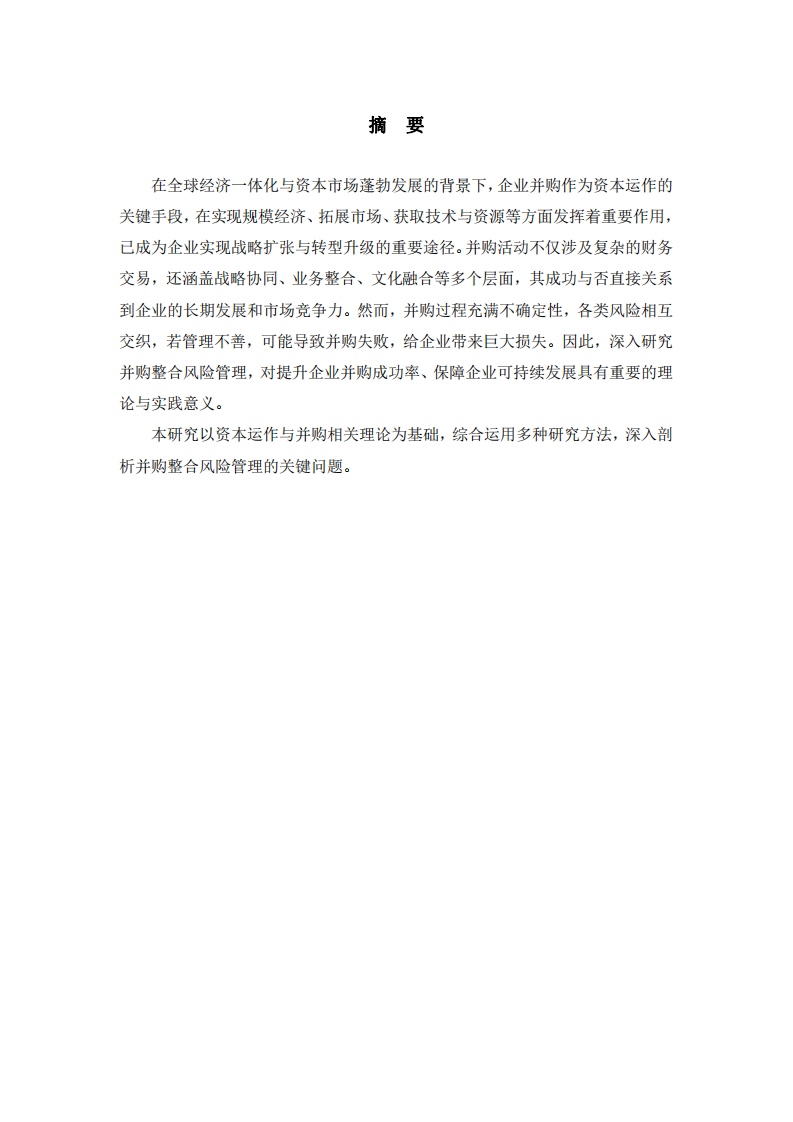 摘 要

在全球经济一体化与资本市场蓬勃发展的背景下，企业并购作为资本运作的关键手段，在实现规模经济、拓展市场、获取技术与资源等方面发挥着重要作用，已成为企业实现战略扩张与转型升级的重要途径。并购活动不仅涉及复杂的财务交易，还涵盖战略协同、业务整合、文化融合等多个层面，其成功与否直接关系到企业的长期发展和市场竞争力。然而，并购过程充满不确定性，各类风险相互交织，若管理不善，可能导致并购失败，给企业带来巨大损失。因此，深入研究并购整合风险管理，对提升企业并购成功率、保障企业可持续发展具有重要的理论与实践意义。

本研究以资本运作与并购相关理论为基础，综合运用多种研究方法，深入剖析并购整合风险管理的关键问题。